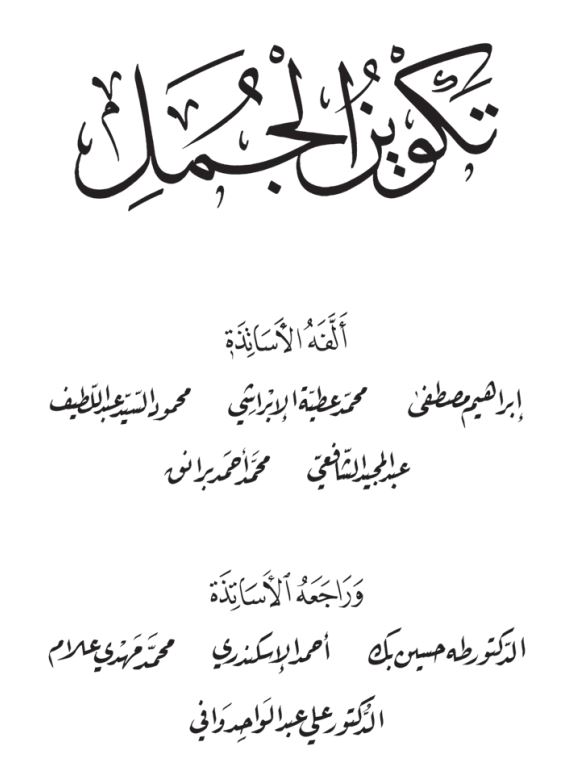 تكوين الجمل

ألّفه الأساتذة

إبراهيم مصطفى    محمد عطية الإبراشي    محمود السيد عبد اللطيف

عبد المجيد الشافعي    محمد أحمد برانق

وراجعه الأساتذة

الدكتور طه حسين بك    أحمد الإسكندري    محمد مهدي علام

الدكتور علي عبد الواحد وافي